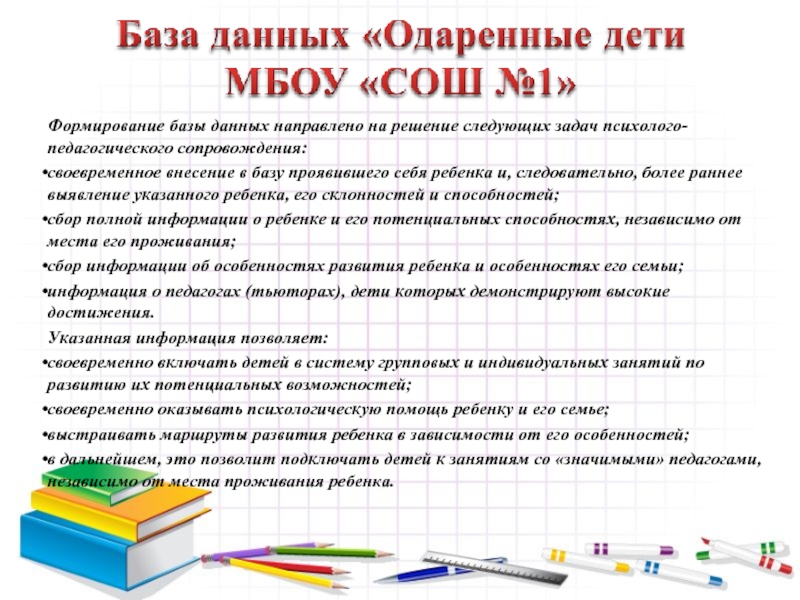 База данных «Одаренные дети МБОУ «СОШ №1»

Формирование базы данных направлено на решение следующих задач психолого-педагогического сопровождения:

•своевременное внесение в базу проявившего себя ребенка и, следовательно, более раннее выявление указанного ребенка, его склонностей и способностей;

•сбор полной информации о ребенке и его потенциальных способностях, независимо от места его проживания;

•сбор информации об особенностях развития ребенка и особенностях его семьи;

•информация о педагогах (тьюторах), дети которых демонстрируют высокие достижения.

Указанная информация позволяет:

•своевременно включать детей в систему групповых и индивидуальных занятий по развитию их потенциальных возможностей;

•своевременно оказывать психологическую помощь ребенку и его семье;

•выстраивать маршруты развития ребенка в зависимости от его особенностей;

•в дальнейшем, это позволит подключать детей к занятиям со «значимыми» педагогами, независимо от места проживания ребенка.